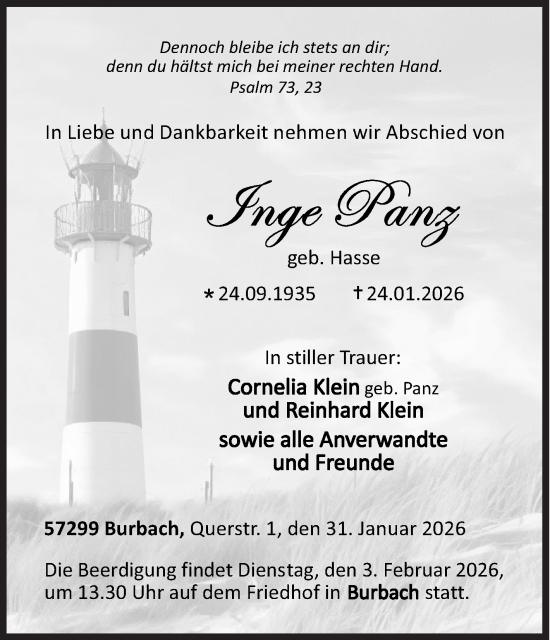 Dennoch bleibe ich stets an dir;
denn du hältst mich bei meiner rechten Hand.
Psalm 73, 23

In Liebe und Dankbarkeit nehmen wir Abschied von

Inge Panz

geb. Hasse

* 24.09.1935 † 24.01.2026

In stiller Trauer:
Cornelia Klein geb. Panz
und Reinhard Klein
sowie alle Anverwandte
und Freunde

57299 Burbach, Querstr. 1, den 31. Januar 2026

Die Beerdigung findet Dienstag, den 3. Februar 2026, um 13.30 Uhr auf dem Friedhof in Burbach statt.